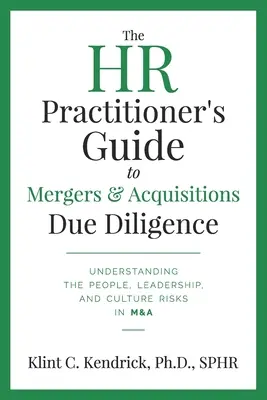 The HR Practitioner's Guide to Mergers & Acquisitions Due Diligence

UNDERSTANDING THE PEOPLE, LEADERSHIP, AND CULTURE RISKS IN M&A

Klint C. Kendrick, Ph.D., SPHR